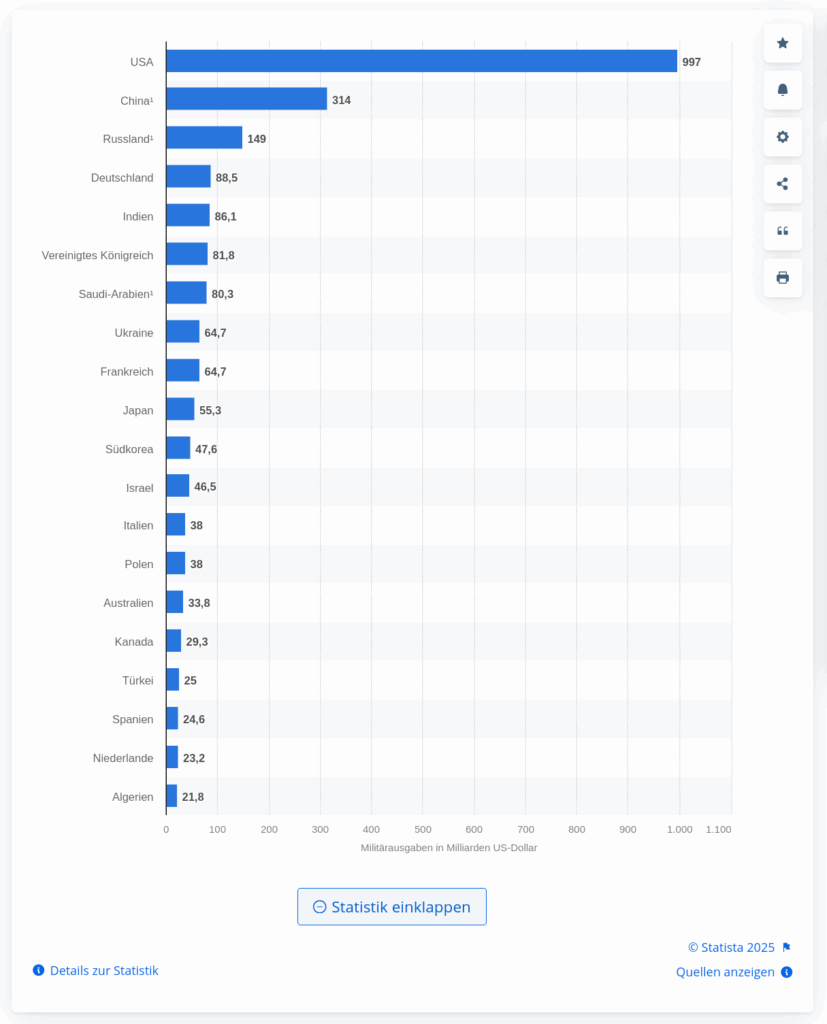 USA 997
China¹ 314
Russland¹ 149
Deutschland 88,5
Indien 86,1
Vereinigtes Königreich 81,8
Saudi-Arabien¹ 80,3
Ukraine 64,7
Frankreich 64,7
Japan 55,3
Südkorea 47,6
Israel 46,5
Italien 38
Polen 38
Australien 33,8
Kanada 29,3
Türkei 25
Spanien 24,6
Niederlande 23,2
Algerien 21,8

0 100 200 300 400 500 600 700 800 900 1.000 1.100
Militärausgaben in Milliarden US-Dollar

Statistik einklappen

© Statista 2025

Details zur Statistik

Quellen anzeigen